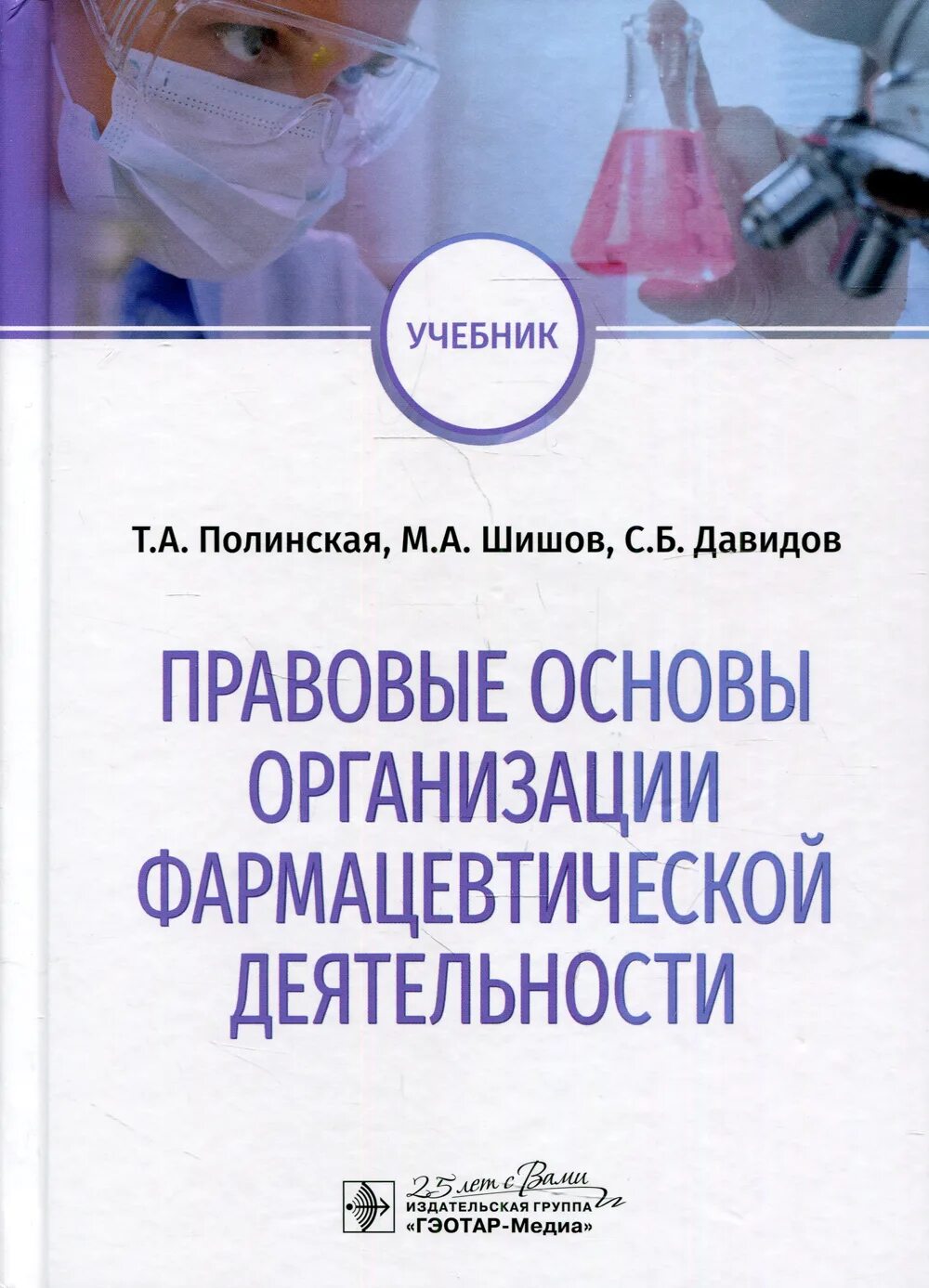 УЧЕБНИК

Т.А. Полинская, М.А. Шишов, С.Б. Давидов

ПРАВОВЫЕ ОСНОВЫ ОРГАНИЗАЦИИ ФАРМАЦЕВТИЧЕСКОЙ ДЕЯТЕЛЬНОСТИ

25 лет с Вами
ИЗДАТЕЛЬСКАЯ ГРУППА
«ГЭОТАР-Медиа»